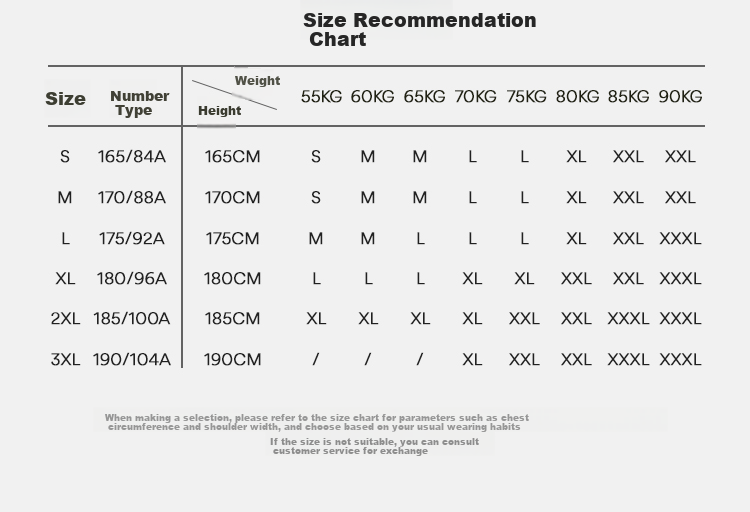 Size Recommendation Chart

| Size | Number Type | Weight / Height | 55KG | 60KG | 65KG | 70KG | 75KG | 80KG | 85KG | 90KG |
|---|---|---|---|---|---|---|---|---|---|---|
| S | 165/84A | 165CM | S | M | M | L | L | XL | XXL | XXL |
| M | 170/88A | 170CM | S | M | M | L | L | XL | XXL | XXL |
| L | 175/92A | 175CM | M | M | L | L | L | XL | XXL | XXXL |
| XL | 180/96A | 180CM | L | L | L | XL | XL | XXL | XXL | XXXL |
| 2XL | 185/100A | 185CM | XL | XL | XL | XL | XXL | XXL | XXXL | XXXL |
| 3XL | 190/104A | 190CM | / | / | / | XL | XXL | XXL | XXXL | XXXL |

When making a selection, please refer to the size chart for parameters such as chest circumference and shoulder width, and choose based on your usual wearing habits

If the size is not suitable, you can consult customer service for exchange